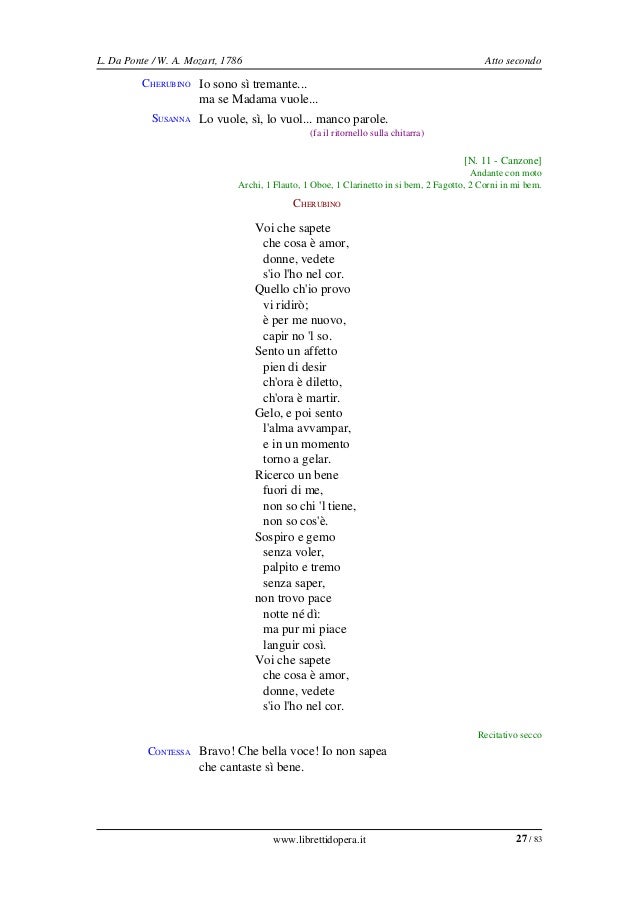 L. Da Ponte / W. A. Mozart, 1786

Atto secondo

CHERUBINO Io sono sì tremante...
ma se Madama vuole...

SUSANNA Lo vuole, sì, lo vuol... manco parole.
(fa il ritornello sulla chitarra)

[N. 11 - Canzone]
Andante con moto
Archi, 1 Flauto, 1 Oboe, 1 Clarinetto in si bem, 2 Fagotto, 2 Corni in mi bem.

CHERUBINO

Voi che sapete
che cosa è amor,
donne, vedete
s'io l'ho nel cor.
Quello ch'io provo
vi ridirò;
è per me nuovo,
capir no 'l so.
Sento un affetto
pien di desir
ch'ora è diletto,
ch'ora è martir.
Gelo, e poi sento
l'alma avvampar,
e in un momento
torno a gelar.
Ricerco un bene
fuori di me,
non so chi 'l tiene,
non so cos'è.
Sospiro e gemo
senza voler,
palpito e tremo
senza saper,
non trovo pace
notte né dì:
ma pur mi piace
languir così.
Voi che sapete
che cosa è amor,
donne, vedete
s'io l'ho nel cor.

Recitativo secco

CONTESSA Bravo! Che bella voce! Io non sapea
che cantaste sì bene.

www.librettidopera.it

27 / 83